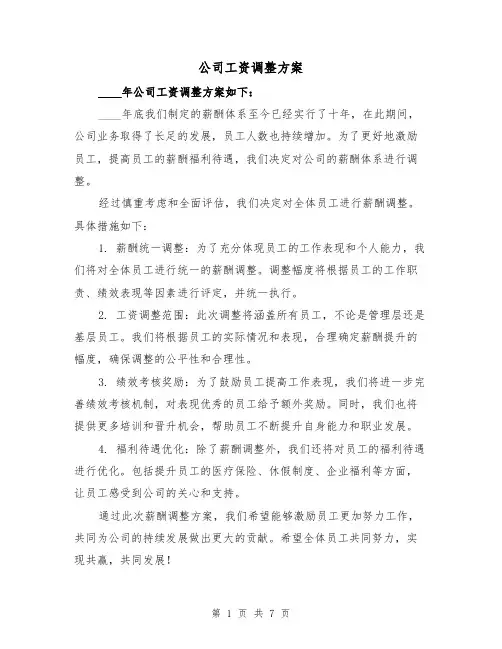 公司工资调整方案

____年公司工资调整方案如下：

____年底我们制定的薪酬体系至今已经实行了十年，在此期间，公司业务取得了长足的发展，员工人数也持续增加。为了更好地激励员工，提高员工的薪酬福利待遇，我们决定对公司的薪酬体系进行调整。

经过慎重考虑和全面评估，我们决定对全体员工进行薪酬调整。具体措施如下：

1. 薪酬统一调整：为了充分体现员工的工作表现和个人能力，我们将对全体员工进行统一的薪酬调整。调整幅度将根据员工的工作职责、绩效表现等因素进行评定，并统一执行。

2. 工资调整范围：此次调整将涵盖所有员工，不论是管理层还是基层员工。我们将根据员工的实际情况和表现，合理确定薪酬提升的幅度，确保调整的公平性和合理性。

3. 绩效考核奖励：为了鼓励员工提高工作表现，我们将进一步完善绩效考核机制，对表现优秀的员工给予额外奖励。同时，我们也将提供更多培训和晋升机会，帮助员工不断提升自身能力和职业发展。

4. 福利待遇优化：除了薪酬调整外，我们还将对员工的福利待遇进行优化。包括提升员工的医疗保险、休假制度、企业福利等方面，让员工感受到公司的关心和支持。

通过此次薪酬调整方案，我们希望能够激励员工更加努力工作，共同为公司的持续发展做出更大的贡献。希望全体员工共同努力，实现共赢，共同发展！

第 1 页 共 7 页